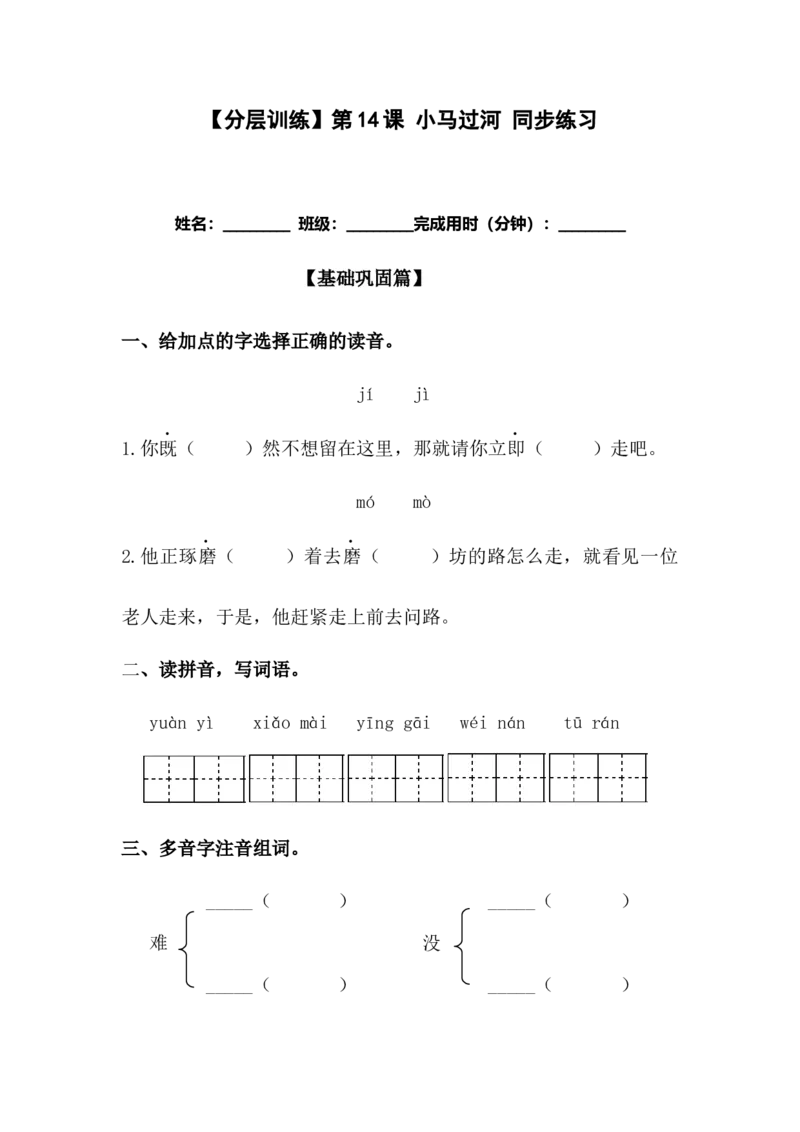 【分层训练】第14课 小马过河 同步练习

姓名：____ 班级：____完成用时（分钟）：____

【基础巩固篇】

一、给加点的字选择正确的读音。

jí jì

1.你既（ ）然不想留在这里，那就请你立即（ ）走吧。

mó mò

2.他正琢磨（ ）着去磨（ ）坊的路怎么走，就看见一位老人走来，于是，他赶紧走上前去问路。

二、读拼音，写词语。

yuàn yì xiǎo mài yīng gāi wéi nán tū rán

三、多音字注音组词。

难 ____（ ）
____（ ）

没 ____（ ）
____（ ）